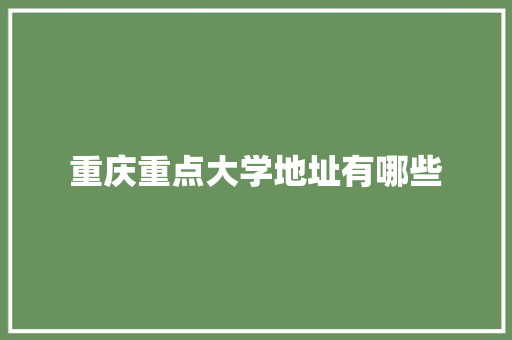 重庆重点大学地址有哪些